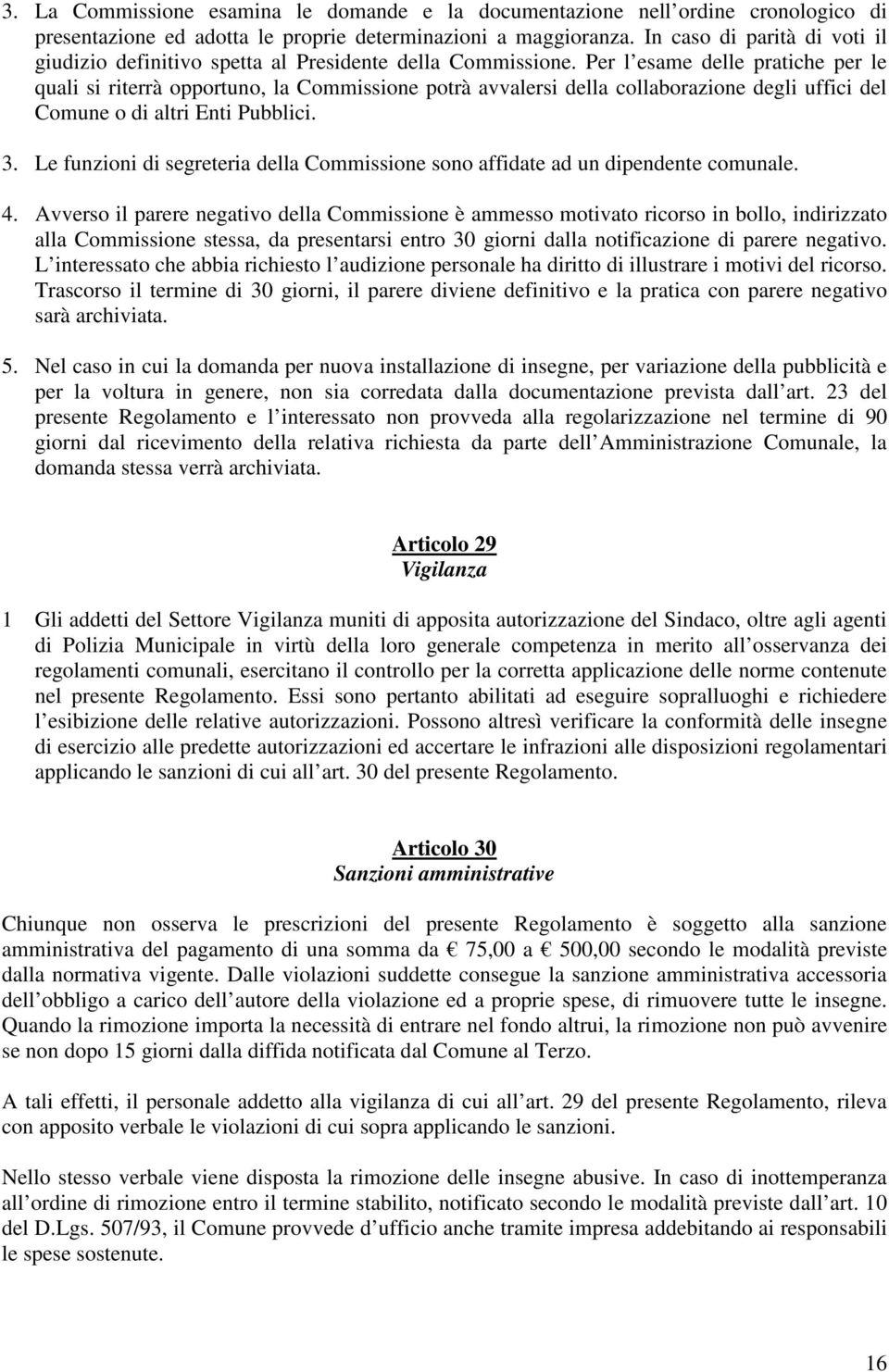 3. La Commissione esamina le domande e la documentazione nell ordine cronologico di presentazione ed adotta le proprie determinazioni a maggioranza. In caso di parità di voti il giudizio definitivo spetta al Presidente della Commissione. Per l esame delle pratiche per le quali si riterrà opportuno, la Commissione potrà avvalersi della collaborazione degli uffici del Comune o di altri Enti Pubblici.

3. Le funzioni di segreteria della Commissione sono affidate ad un dipendente comunale.

4. Avverso il parere negativo della Commissione è ammesso motivato ricorso in bollo, indirizzato alla Commissione stessa, da presentarsi entro 30 giorni dalla notificazione di parere negativo. L interessato che abbia richiesto l audizione personale ha diritto di illustrare i motivi del ricorso. Trascorso il termine di 30 giorni, il parere diviene definitivo e la pratica con parere negativo sarà archiviata.

5. Nel caso in cui la domanda per nuova installazione di insegne, per variazione della pubblicità e per la voltura in genere, non sia corredata dalla documentazione prevista dall art. 23 del presente Regolamento e l interessato non provveda alla regolarizzazione nel termine di 90 giorni dal ricevimento della relativa richiesta da parte dell Amministrazione Comunale, la domanda stessa verrà archiviata.

Articolo 29
Vigilanza

1 Gli addetti del Settore Vigilanza muniti di apposita autorizzazione del Sindaco, oltre agli agenti di Polizia Municipale in virtù della loro generale competenza in merito all osservanza dei regolamenti comunali, esercitano il controllo per la corretta applicazione delle norme contenute nel presente Regolamento. Essi sono pertanto abilitati ad eseguire sopralluoghi e richiedere l esibizione delle relative autorizzazioni. Possono altresì verificare la conformità delle insegne di esercizio alle predette autorizzazioni ed accertare le infrazioni alle disposizioni regolamentari applicando le sanzioni di cui all art. 30 del presente Regolamento.

Articolo 30
Sanzioni amministrative

Chiunque non osserva le prescrizioni del presente Regolamento è soggetto alla sanzione amministrativa del pagamento di una somma da € 75,00 a € 500,00 secondo le modalità previste dalla normativa vigente. Dalle violazioni suddette consegue la sanzione amministrativa accessoria dell obbligo a carico dell autore della violazione ed a proprie spese, di rimuovere tutte le insegne. Quando la rimozione importa la necessità di entrare nel fondo altrui, la rimozione non può avvenire se non dopo 15 giorni dalla diffida notificata dal Comune al Terzo.

A tali effetti, il personale addetto alla vigilanza di cui all art. 29 del presente Regolamento, rileva con apposito verbale le violazioni di cui sopra applicando le sanzioni.

Nello stesso verbale viene disposta la rimozione delle insegne abusive. In caso di inottemperanza all ordine di rimozione entro il termine stabilito, notificato secondo le modalità previste dall art. 10 del D.Lgs. 507/93, il Comune provvede d ufficio anche tramite impresa addebitando ai responsabili le spese sostenute.

16